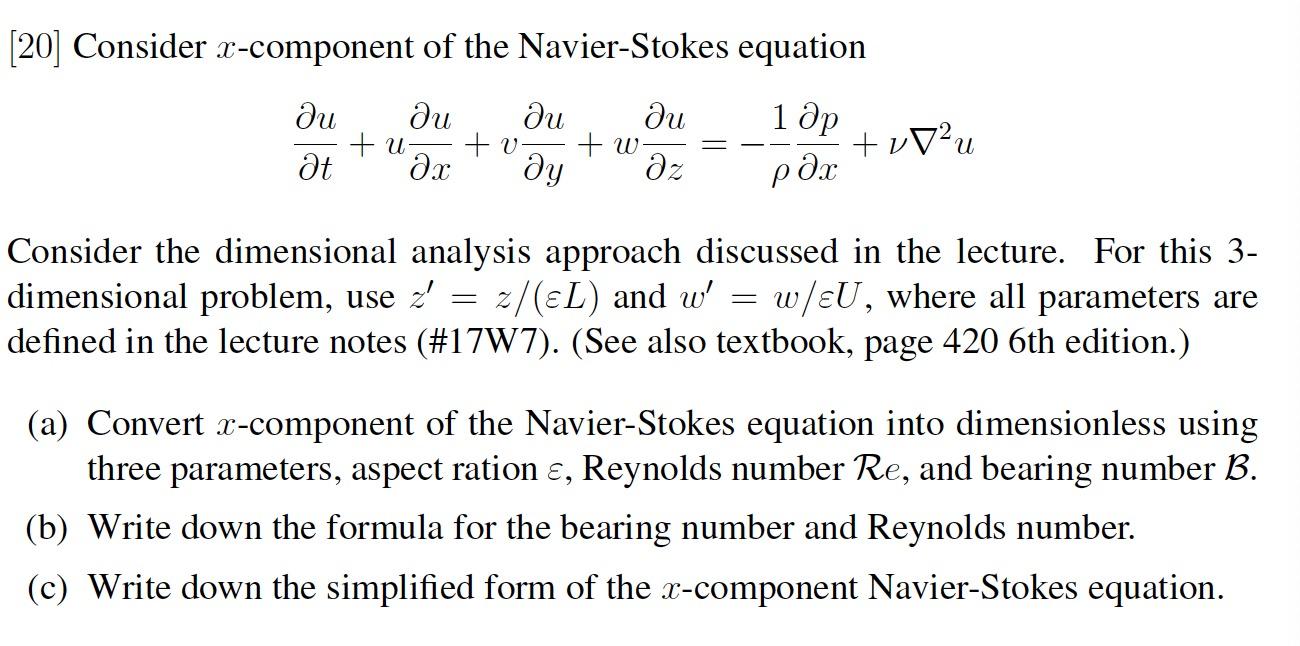 [20] Consider $x$-component of the Navier-Stokes equation

$$\frac{\partial u}{\partial t} + u\frac{\partial u}{\partial x} + v\frac{\partial u}{\partial y} + w\frac{\partial u}{\partial z} = -\frac{1}{\rho}\frac{\partial p}{\partial x} + \nu\nabla^2 u$$

Consider the dimensional analysis approach discussed in the lecture. For this 3-dimensional problem, use $z' = z/(\varepsilon L)$ and $w' = w/\varepsilon U$, where all parameters are defined in the lecture notes (#17W7). (See also textbook, page 420 6th edition.)

(a) Convert $x$-component of the Navier-Stokes equation into dimensionless using three parameters, aspect ration $\varepsilon$, Reynolds number $\mathcal{R}e$, and bearing number $\mathcal{B}$.

(b) Write down the formula for the bearing number and Reynolds number.

(c) Write down the simplified form of the $x$-component Navier-Stokes equation.